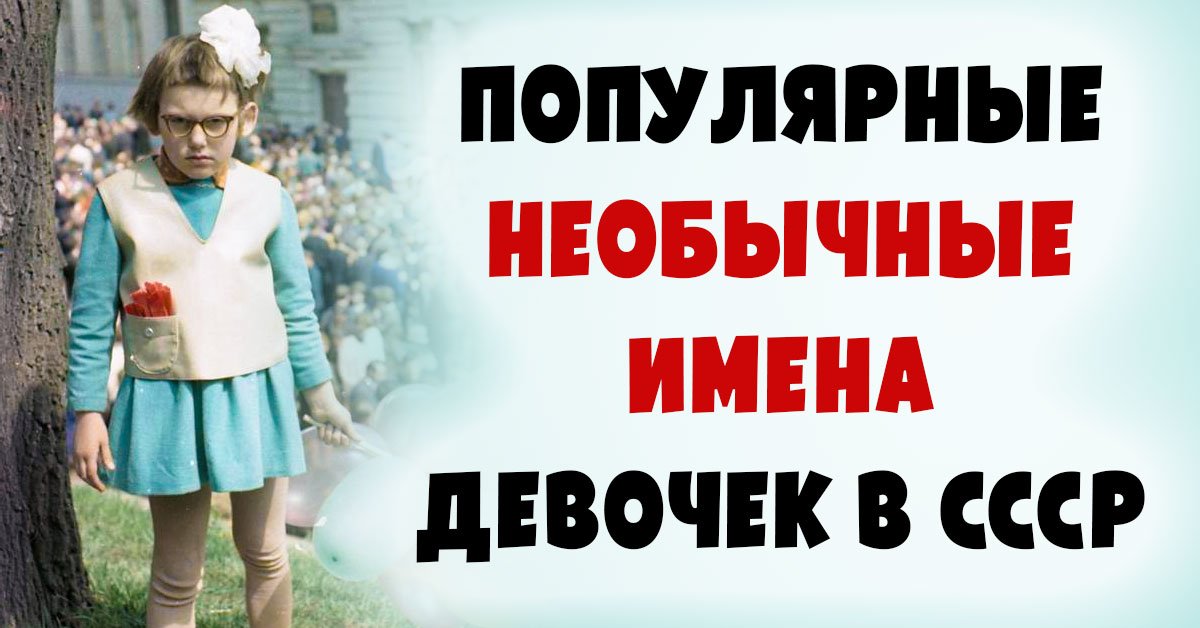 ПОПУЛЯРНЫЕ
НЕОБЫЧНЫЕ
ИМЕНА
ДЕВОЧЕК В СССР